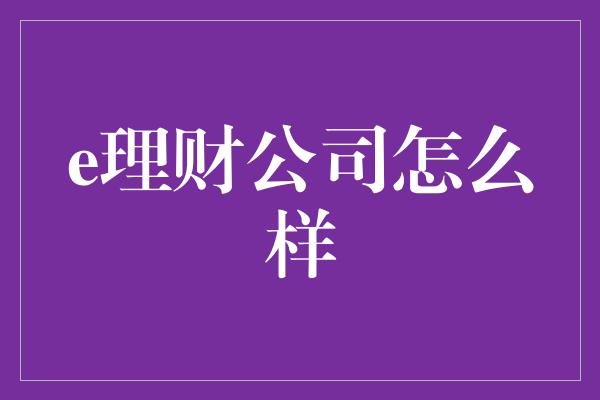 e理财公司怎么样